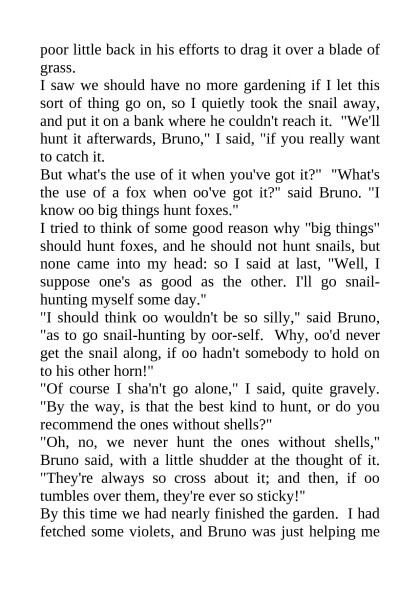 poor little back in his efforts to drag it over a blade of grass.
I saw we should have no more gardening if I let this sort of thing go on, so I quietly took the snail away, and put it on a bank where he couldn't reach it. "We'll hunt it afterwards, Bruno," I said, "if you really want to catch it.
But what's the use of it when you've got it?" "What's the use of a fox when oo've got it?" said Bruno. "I know oo big things hunt foxes."
I tried to think of some good reason why "big things" should hunt foxes, and he should not hunt snails, but none came into my head: so I said at last, "Well, I suppose one's as good as the other. I'll go snail-hunting myself some day."
"I should think oo wouldn't be so silly," said Bruno, "as to go snail-hunting by oor-self. Why, oo'd never get the snail along, if oo hadn't somebody to hold on to his other horn!"
"Of course I sha'n't go alone," I said, quite gravely. "By the way, is that the best kind to hunt, or do you recommend the ones without shells?"
"Oh, no, we never hunt the ones without shells," Bruno said, with a little shudder at the thought of it. "They're always so cross about it; and then, if oo tumbles over them, they're ever so sticky!"
By this time we had nearly finished the garden. I had fetched some violets, and Bruno was just helping me